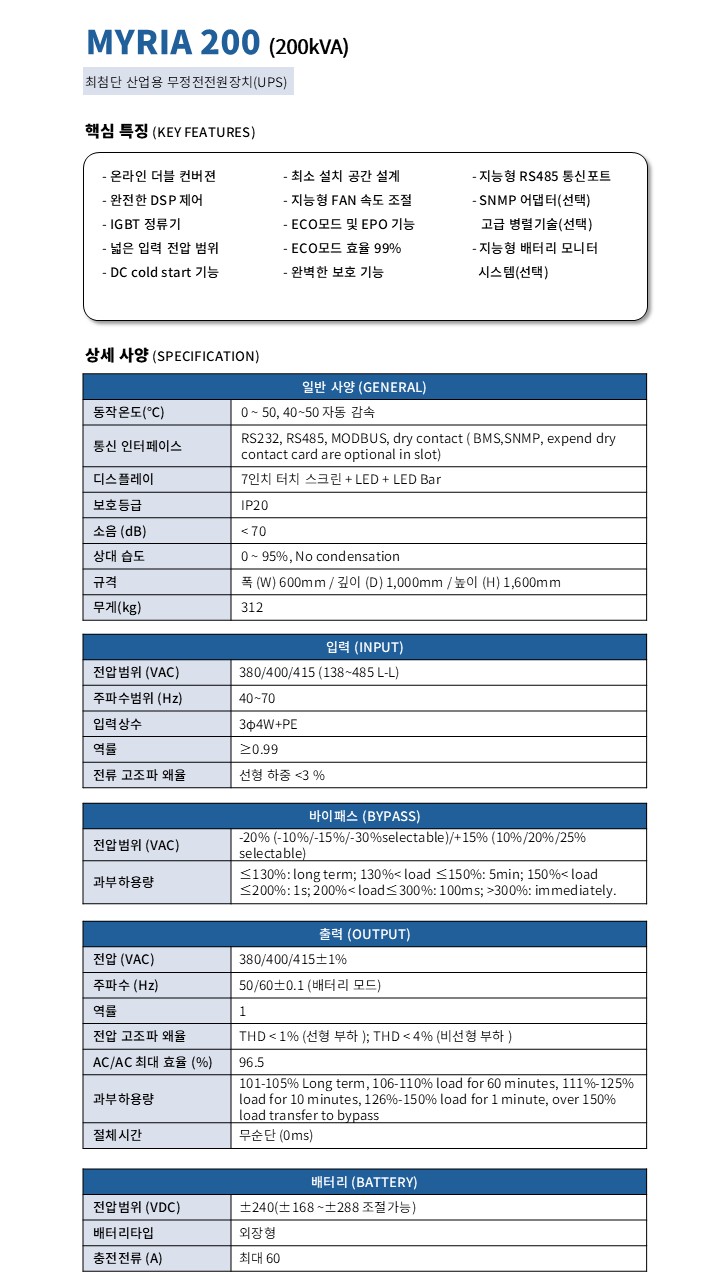 MYRIA 200 (200kVA)

최첨단 산업용 무정전전원장치(UPS)

핵심 특징 (KEY FEATURES)

- 온라인 더블 컨버젼
- 완전한 DSP 제어
- IGBT 정류기
- 넓은 입력 전압 범위
- DC cold start 기능

- 최소 설치 공간 설계
- 지능형 FAN 속도 조절
- ECO모드 및 EPO 기능
- ECO모드 효율 99%
- 완벽한 보호 기능

- 지능형 RS485 통신포트
- SNMP 어댑터(선택)
고급 병렬기술(선택)
- 지능형 배터리 모니터
시스템(선택)

상세 사양 (SPECIFICATION)

| 일반 사양 (GENERAL) | |
|---|---|
| 동작온도(℃) | 0 ~ 50, 40~50 자동 감속 |
| 통신 인터페이스 | RS232, RS485, MODBUS, dry contact ( BMS,SNMP, expend dry contact card are optional in slot) |
| 디스플레이 | 7인치 터치 스크린 + LED + LED Bar |
| 보호등급 | IP20 |
| 소음 (dB) | < 70 |
| 상대 습도 | 0 ~ 95%, No condensation |
| 규격 | 폭 (W) 600mm / 깊이 (D) 1,000mm / 높이 (H) 1,600mm |
| 무게(kg) | 312 |

| 입력 (INPUT) | |
|---|---|
| 전압범위 (VAC) | 380/400/415 (138~485 L-L) |
| 주파수범위 (Hz) | 40~70 |
| 입력상수 | 3ϕ4W+PE |
| 역률 | ≥0.99 |
| 전류 고조파 왜율 | 선형 하중 <3 % |

| 바이패스 (BYPASS) | |
|---|---|
| 전압범위 (VAC) | -20% (-10%/-15%/-30%selectable)/+15% (10%/20%/25% selectable) |
| 과부하용량 | ≤130%: long term; 130%< load ≤150%: 5min; 150%< load ≤200%: 1s; 200%< load≤300%: 100ms; >300%: immediately. |

| 출력 (OUTPUT) | |
|---|---|
| 전압 (VAC) | 380/400/415±1% |
| 주파수 (Hz) | 50/60±0.1 (배터리 모드) |
| 역률 | 1 |
| 전압 고조파 왜율 | THD < 1% (선형 부하 ); THD < 4% (비선형 부하 ) |
| AC/AC 최대 효율 (%) | 96.5 |
| 과부하용량 | 101-105% Long term, 106-110% load for 60 minutes, 111%-125% load for 10 minutes, 126%-150% load for 1 minute, over 150% load transfer to bypass |
| 절체시간 | 무순단 (0ms) |

| 배터리 (BATTERY) | |
|---|---|
| 전압범위 (VDC) | ±240(±168 ~±288 조절가능) |
| 배터리타입 | 외장형 |
| 충전전류 (A) | 최대 60 |